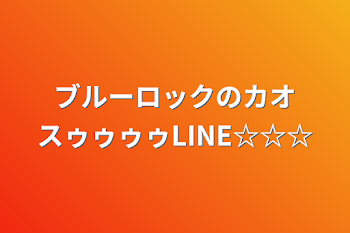 ブルーロックのカオスゥゥゥゥLINE☆☆☆